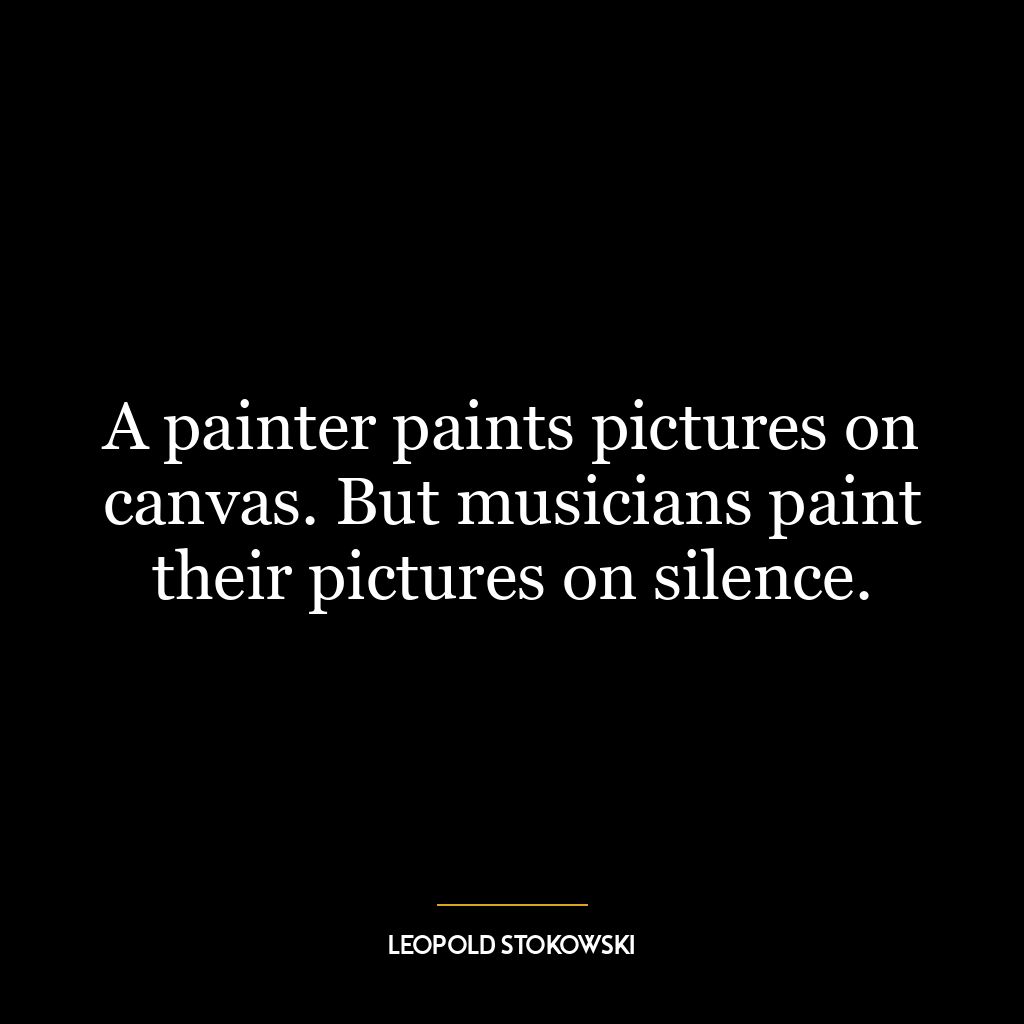 A painter paints pictures on canvas. But musicians paint their pictures on silence.

LEOPOLD STOKOWSKI